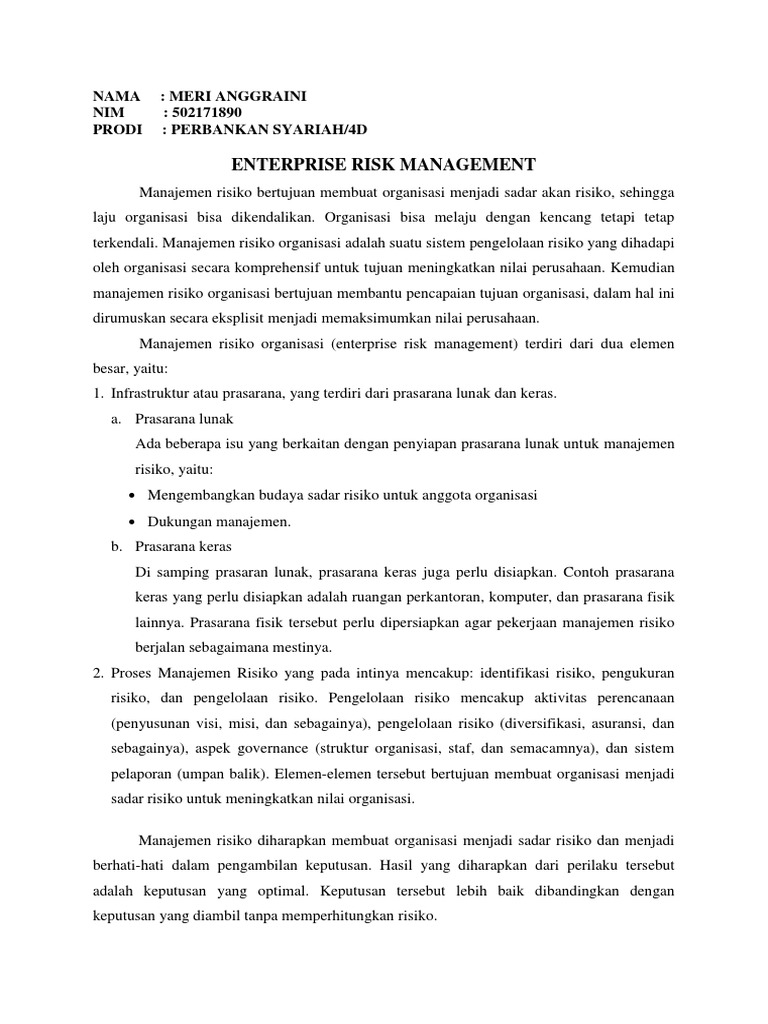 NAMA : MERI ANGGRAINI
NIM : 502171890
PRODI : PERBANKAN SYARIAH/4D

ENTERPRISE RISK MANAGEMENT

Manajemen risiko bertujuan membuat organisasi menjadi sadar akan risiko, sehingga laju organisasi bisa dikendalikan. Organisasi bisa melaju dengan kencang tetapi tetap terkendali. Manajemen risiko organisasi adalah suatu sistem pengelolaan risiko yang dihadapi oleh organisasi secara komprehensif untuk tujuan meningkatkan nilai perusahaan. Kemudian manajemen risiko organisasi bertujuan membantu pencapaian tujuan organisasi, dalam hal ini dirumuskan secara eksplisit menjadi memaksimumkan nilai perusahaan.

Manajemen risiko organisasi (enterprise risk management) terdiri dari dua elemen besar, yaitu:

1. Infrastruktur atau prasarana, yang terdiri dari prasarana lunak dan keras.
a. Prasarana lunak
Ada beberapa isu yang berkaitan dengan penyiapan prasarana lunak untuk manajemen risiko, yaitu:
• Mengembangkan budaya sadar risiko untuk anggota organisasi
• Dukungan manajemen.
b. Prasarana keras
Di samping prasaran lunak, prasarana keras juga perlu disiapkan. Contoh prasarana keras yang perlu disiapkan adalah ruangan perkantoran, komputer, dan prasarana fisik lainnya. Prasarana fisik tersebut perlu dipersiapkan agar pekerjaan manajemen risiko berjalan sebagaimana mestinya.
2. Proses Manajemen Risiko yang pada intinya mencakup: identifikasi risiko, pengukuran risiko, dan pengelolaan risiko. Pengelolaan risiko mencakup aktivitas perencanaan (penyusunan visi, misi, dan sebagainya), pengelolaan risiko (diversifikasi, asuransi, dan sebagainya), aspek governance (struktur organisasi, staf, dan semacamnya), dan sistem pelaporan (umpan balik). Elemen-elemen tersebut bertujuan membuat organisasi menjadi sadar risiko untuk meningkatkan nilai organisasi.

Manajemen risiko diharapkan membuat organisasi menjadi sadar risiko dan menjadi berhati-hati dalam pengambilan keputusan. Hasil yang diharapkan dari perilaku tersebut adalah keputusan yang optimal. Keputusan tersebut lebih baik dibandingkan dengan keputusan yang diambil tanpa memperhitungkan risiko.